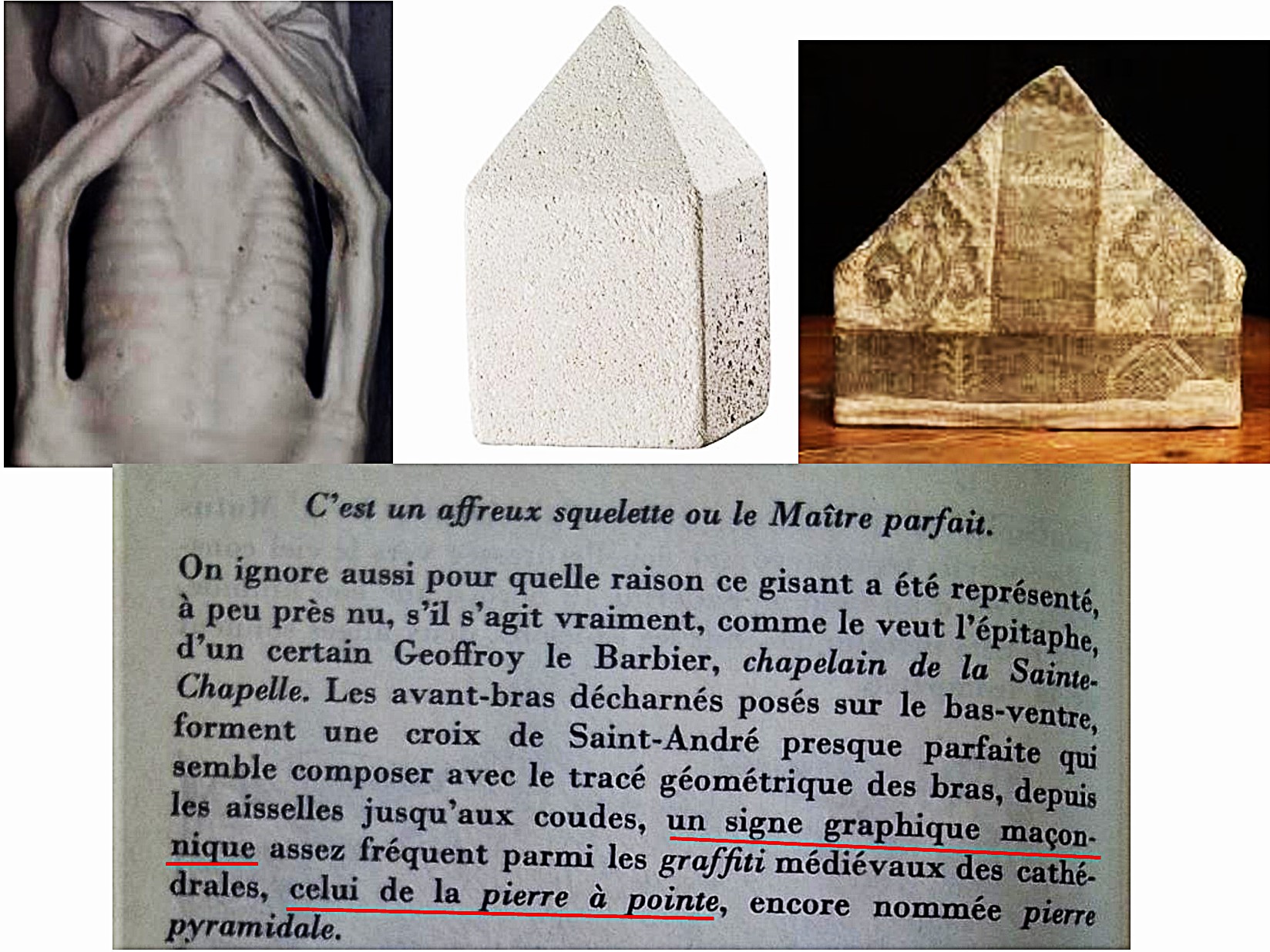 C'est un affreux squelette ou le Maître parfait.

On ignore aussi pour quelle raison ce gisant a été représenté, à peu près nu, s'il s'agit vraiment, comme le veut l'épitaphe, d'un certain Geoffroy le Barbier, chapelain de la Sainte-Chapelle. Les avant-bras décharnés posés sur le bas-ventre, forment une croix de Saint-André presque parfaite qui semble composer avec le tracé géométrique des bras, depuis les aisselles jusqu'aux coudes, un signe graphique maçonnique assez fréquent parmi les graffiti médiévaux des cathédrales, celui de la pierre à pointe, encore nommée pierre pyramidale.